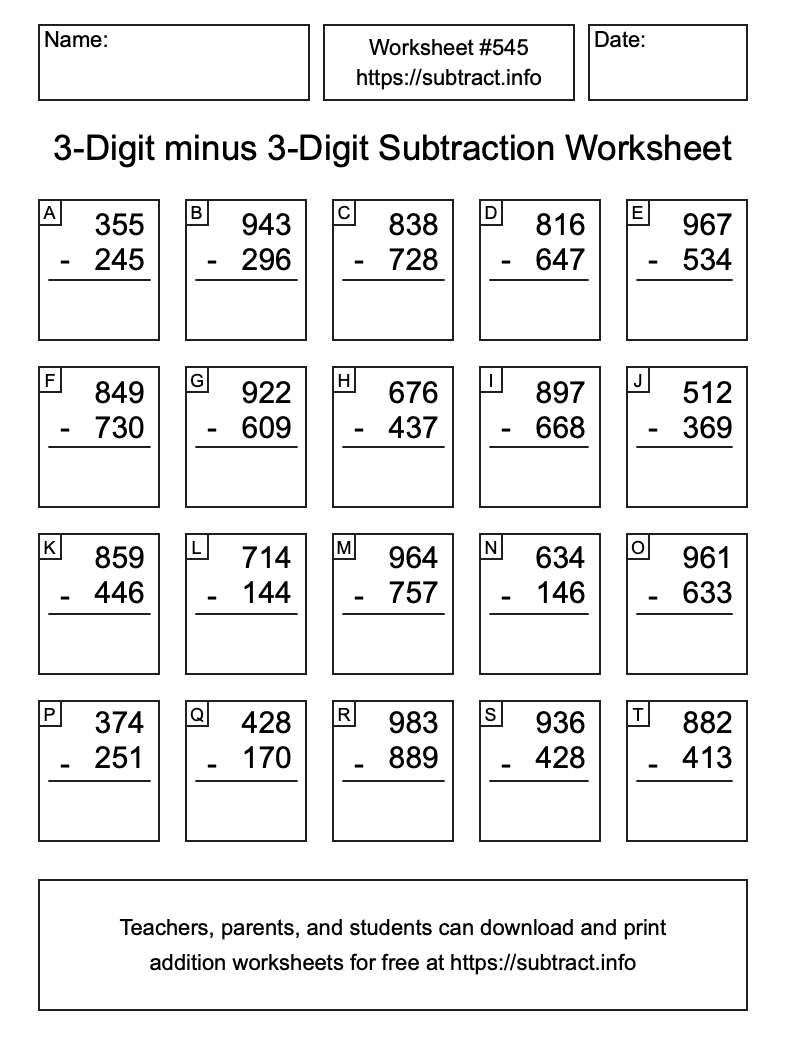 Name:

Worksheet #545
https://subtract.info

Date:

3-Digit minus 3-Digit Subtraction Worksheet

A
355
- 245

B
943
- 296

C
838
- 728

D
816
- 647

E
967
- 534

F
849
- 730

G
922
- 609

H
676
- 437

I
897
- 668

J
512
- 369

K
859
- 446

L
714
- 144

M
964
- 757

N
634
- 146

O
961
- 633

P
374
- 251

Q
428
- 170

R
983
- 889

S
936
- 428

T
882
- 413

Teachers, parents, and students can download and print addition worksheets for free at https://subtract.info